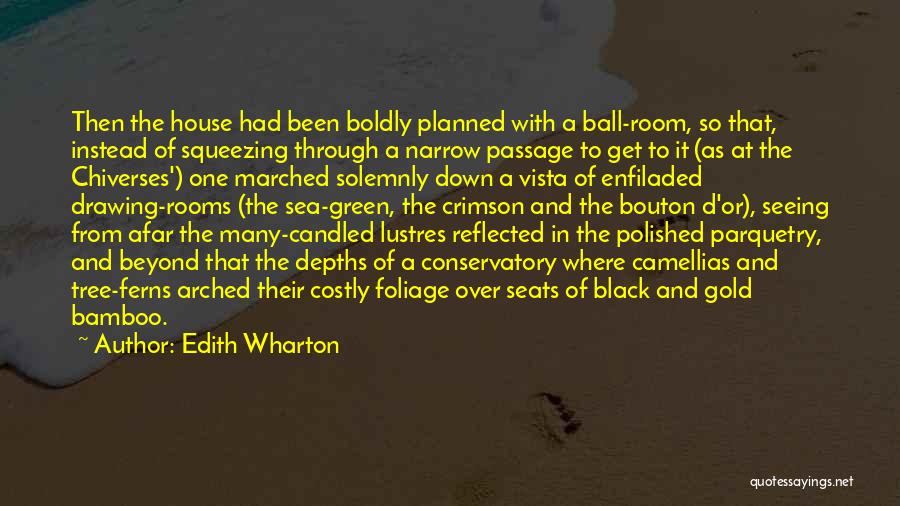 Then the house had been boldly planned with a ball-room, so that, instead of squeezing through a narrow passage to get to it (as at the Chiverses') one marched solemnly down a vista of enfiladed drawing-rooms (the sea-green, the crimson and the bouton d'or), seeing from afar the many-candled lustres reflected in the polished parquetry, and beyond that the depths of a conservatory where camellias and tree-ferns arched their costly foliage over seats of black and gold bamboo.

~ Author: Edith Wharton

quotessayings.net